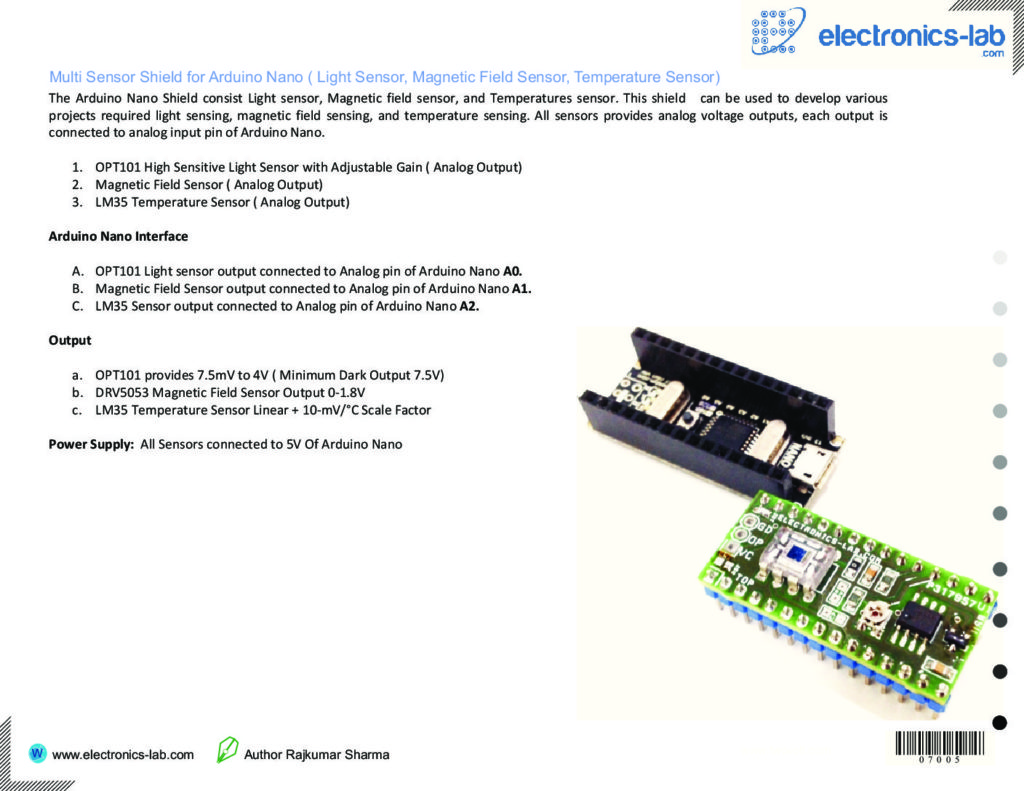 electronics-lab
.com

Multi Sensor Shield for Arduino Nano ( Light Sensor, Magnetic Field Sensor, Temperature Sensor)

The Arduino Nano Shield consist Light sensor, Magnetic field sensor, and Temperatures sensor. This shield can be used to develop various projects required light sensing, magnetic field sensing, and temperature sensing. All sensors provides analog voltage outputs, each output is connected to analog input pin of Arduino Nano.

1. OPT101 High Sensitive Light Sensor with Adjustable Gain ( Analog Output)
2. Magnetic Field Sensor ( Analog Output)
3. LM35 Temperature Sensor ( Analog Output)

Arduino Nano Interface

A. OPT101 Light sensor output connected to Analog pin of Arduino Nano A0.
B. Magnetic Field Sensor output connected to Analog pin of Arduino Nano A1.
C. LM35 Sensor output connected to Analog pin of Arduino Nano A2.

Output

a. OPT101 provides 7.5mV to 4V ( Minimum Dark Output 7.5V)
b. DRV5053 Magnetic Field Sensor Output 0-1.8V
c. LM35 Temperature Sensor Linear + 10-mV/°C Scale Factor

Power Supply: All Sensors connected to 5V Of Arduino Nano

www.electronics-lab.com Author Rajkumar Sharma

07005